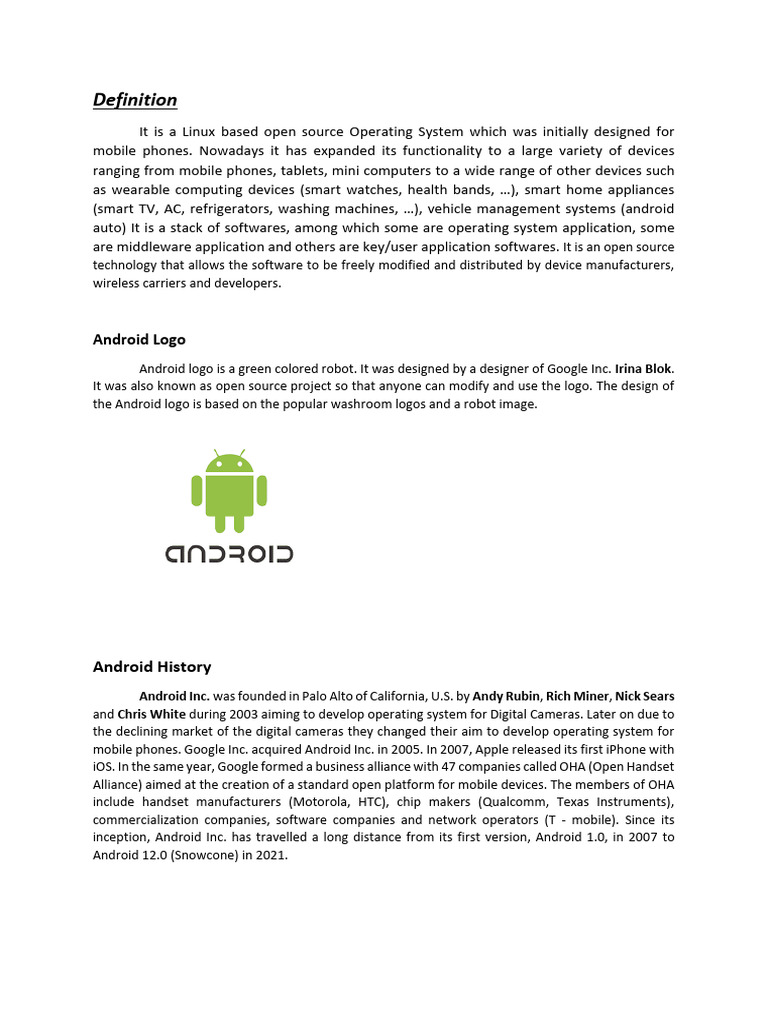 Definition

It is a Linux based open source Operating System which was initially designed for mobile phones. Nowadays it has expanded its functionality to a large variety of devices ranging from mobile phones, tablets, mini computers to a wide range of other devices such as wearable computing devices (smart watches, health bands, …), smart home appliances (smart TV, AC, refrigerators, washing machines, …), vehicle management systems (android auto) It is a stack of softwares, among which some are operating system application, some are middleware application and others are key/user application softwares. It is an open source technology that allows the software to be freely modified and distributed by device manufacturers, wireless carriers and developers.

Android Logo

Android logo is a green colored robot. It was designed by a designer of Google Inc. Irina Blok. It was also known as open source project so that anyone can modify and use the logo. The design of the Android logo is based on the popular washroom logos and a robot image.

ANDROID

Android History

Android Inc. was founded in Palo Alto of California, U.S. by Andy Rubin, Rich Miner, Nick Sears and Chris White during 2003 aiming to develop operating system for Digital Cameras. Later on due to the declining market of the digital cameras they changed their aim to develop operating system for mobile phones. Google Inc. acquired Android Inc. in 2005. In 2007, Apple released its first iPhone with iOS. In the same year, Google formed a business alliance with 47 companies called OHA (Open Handset Alliance) aimed at the creation of a standard open platform for mobile devices. The members of OHA include handset manufacturers (Motorola, HTC), chip makers (Qualcomm, Texas Instruments), commercialization companies, software companies and network operators (T - mobile). Since its inception, Android Inc. has travelled a long distance from its first version, Android 1.0, in 2007 to Android 12.0 (Snowcone) in 2021.